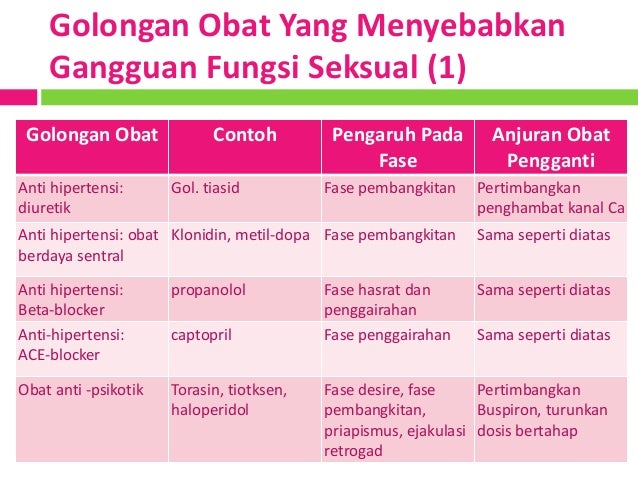 Golongan Obat Yang Menyebabkan Gangguan Fungsi Seksual (1)

| Golongan Obat | Contoh | Pengaruh Pada Fase | Anjuran Obat Pengganti |
|---|---|---|---|
| Anti hipertensi: diuretik | Gol. tiasid | Fase pembangkitan | Pertimbangkan penghambat kanal Ca |
| Anti hipertensi: obat berdaya sentral | Klonidin, metil-dopa | Fase pembangkitan | Sama seperti diatas |
| Anti hipertensi: Beta-blocker | propanolol | Fase hasrat dan penggairahan | Sama seperti diatas |
| Anti-hipertensi: ACE-blocker | captopril | Fase penggairahan | Sama seperti diatas |
| Obat anti -psikotik | Torasin, tiotksen, haloperidol | Fase desire, fase pembangkitan, priapismus, ejakulasi retrogad | Pertimbangkan Buspiron, turunkan dosis bertahap |